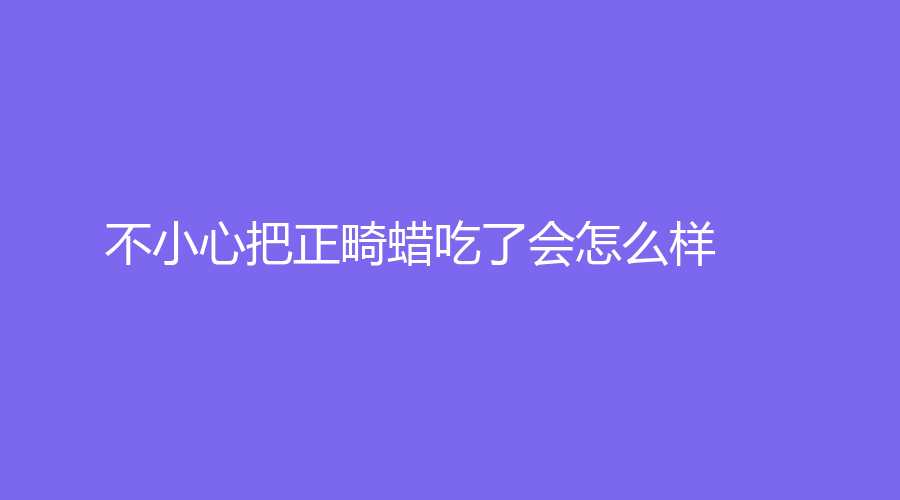 不小心把正畸蜡吃了会怎么样